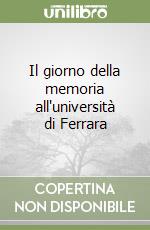 unilibro

Il giorno della memoria all'università di Ferrara

COPERTINA NON DISPONIBILE